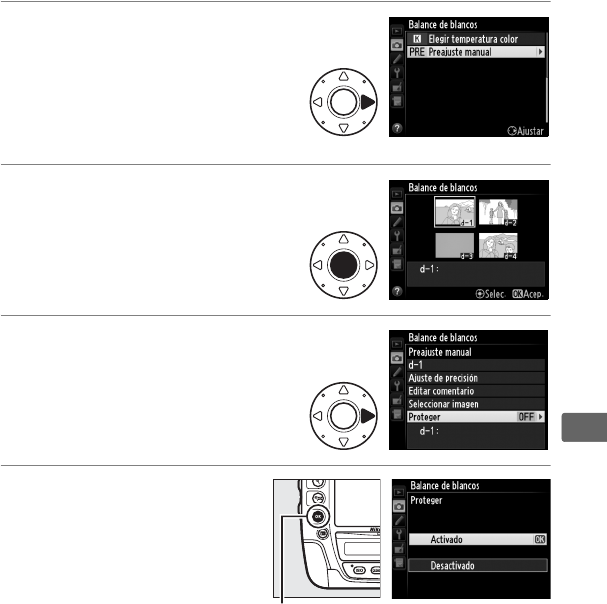 Balance de blancos
K Elegir temperatura color
PRE Preajuste manual
Ajustar

Balance de blancos
d-1
d-2
d-3
d-4
d-1 :
Selec. OK Acep.

Balance de blancos
Preajuste manual
d-1
Ajuste de precisión
Editar comentario
Seleccionar imagen
Proteger OFF
d-1 :

Balance de blancos
Proteger
Activado OK
Desactivado